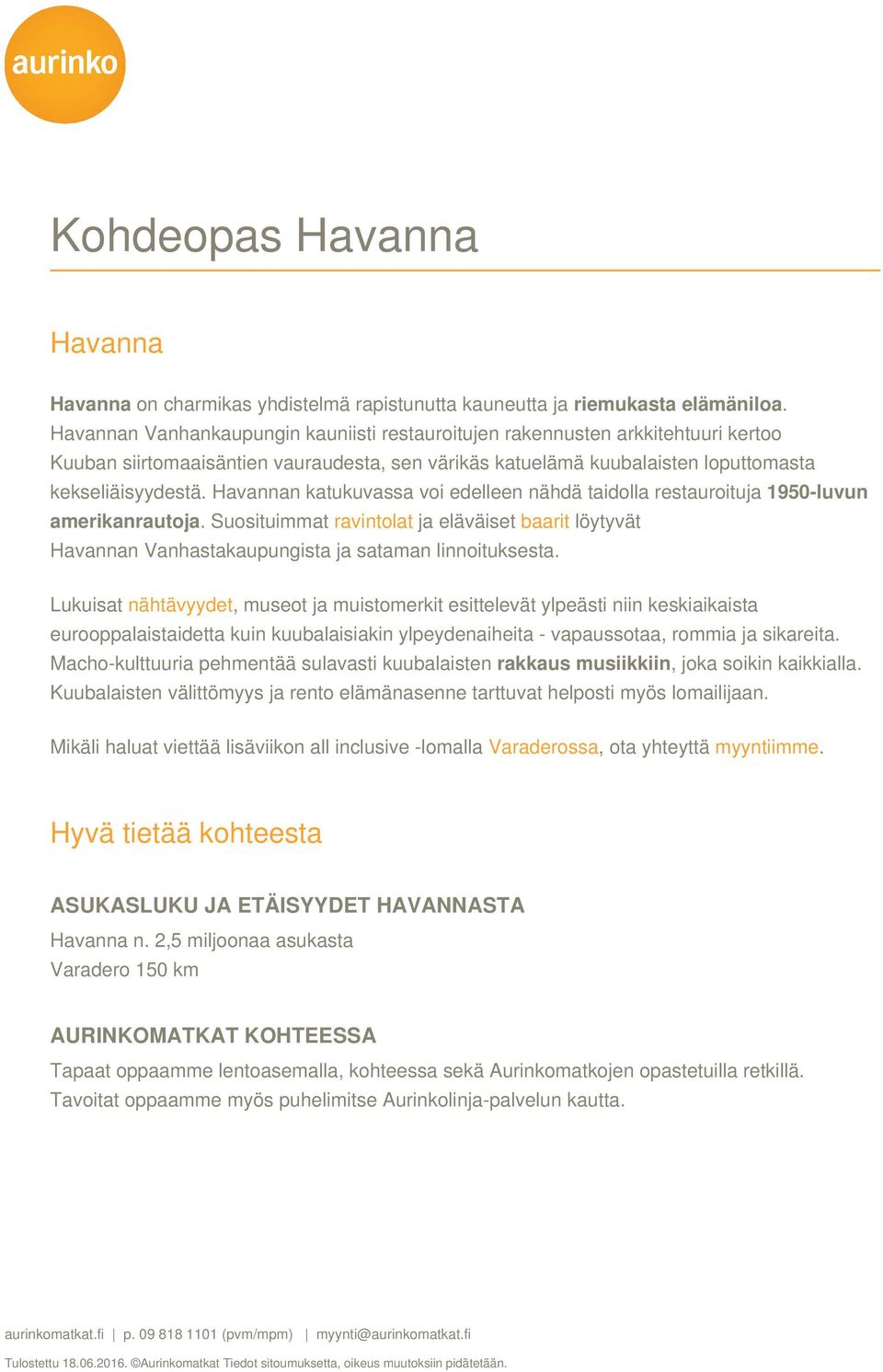 aurinko

Kohdeopas Havanna

Havanna

Havanna on charmikas yhdistelmä rapistunutta kauneutta ja riemukasta elämäniloa. Havannan Vanhankaupungin kauniisti restauroitujen rakennusten arkkitehtuuri kertoo Kuuban siirtomaaisäntien vauraudesta, sen värikäs katuelämä kuubalaisten loputtomasta kekseliäisyydestä. Havannan katukuvassa voi edelleen nähdä taidolla restauroituja 1950-luvun amerikanrautoja. Suosituimmat ravintolat ja eläväiset baarit löytyvät Havannan Vanhastakaupungista ja sataman linnoituksesta.

Lukuisat nähtävyydet, museot ja muistomerkit esittelevät ylpeästi niin keskiaikaista eurooppalaistaidetta kuin kuubalaisiakin ylpeydenaiheita - vapaussotaa, rommia ja sikareita. Macho-kulttuuria pehmentää sulavasti kuubalaisten rakkaus musiikkiin, joka soikin kaikkialla. Kuubalaisten välittömyys ja rento elämänasenne tarttuvat helposti myös lomailijaan.

Mikäli haluat viettää lisäviikon all inclusive -lomalla Varaderossa, ota yhteyttä myyntiimme.

Hyvä tietää kohteesta

ASUKASLUKU JA ETÄISYYDET HAVANNASTA

Havanna n. 2,5 miljoonaa asukasta
Varadero 150 km

AURINKOMATKAT KOHTEESSA

Tapaat oppaamme lentoasemalla, kohteessa sekä Aurinkomatkojen opastetuilla retkillä. Tavoitat oppaamme myös puhelimitse Aurinkolinja-palvelun kautta.

aurinkomatkat.fi | p. 09 818 1101 (pvm/mpm) | myynti@aurinkomatkat.fi

Tulostettu 18.06.2016. ©Aurinkomatkat Tiedot sitoumuksetta, oikeus muutoksiin pidätetään.